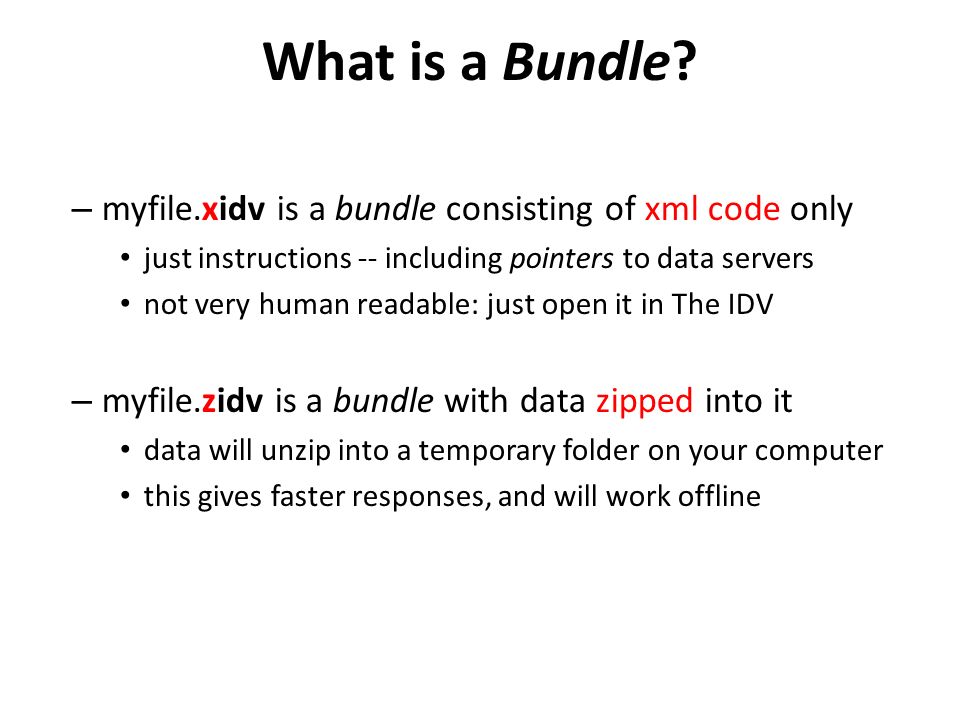 What is a Bundle?

– myfile.xidv is a bundle consisting of xml code only
• just instructions -- including pointers to data servers
• not very human readable: just open it in The IDV

– myfile.zidv is a bundle with data zipped into it
• data will unzip into a temporary folder on your computer
• this gives faster responses, and will work offline